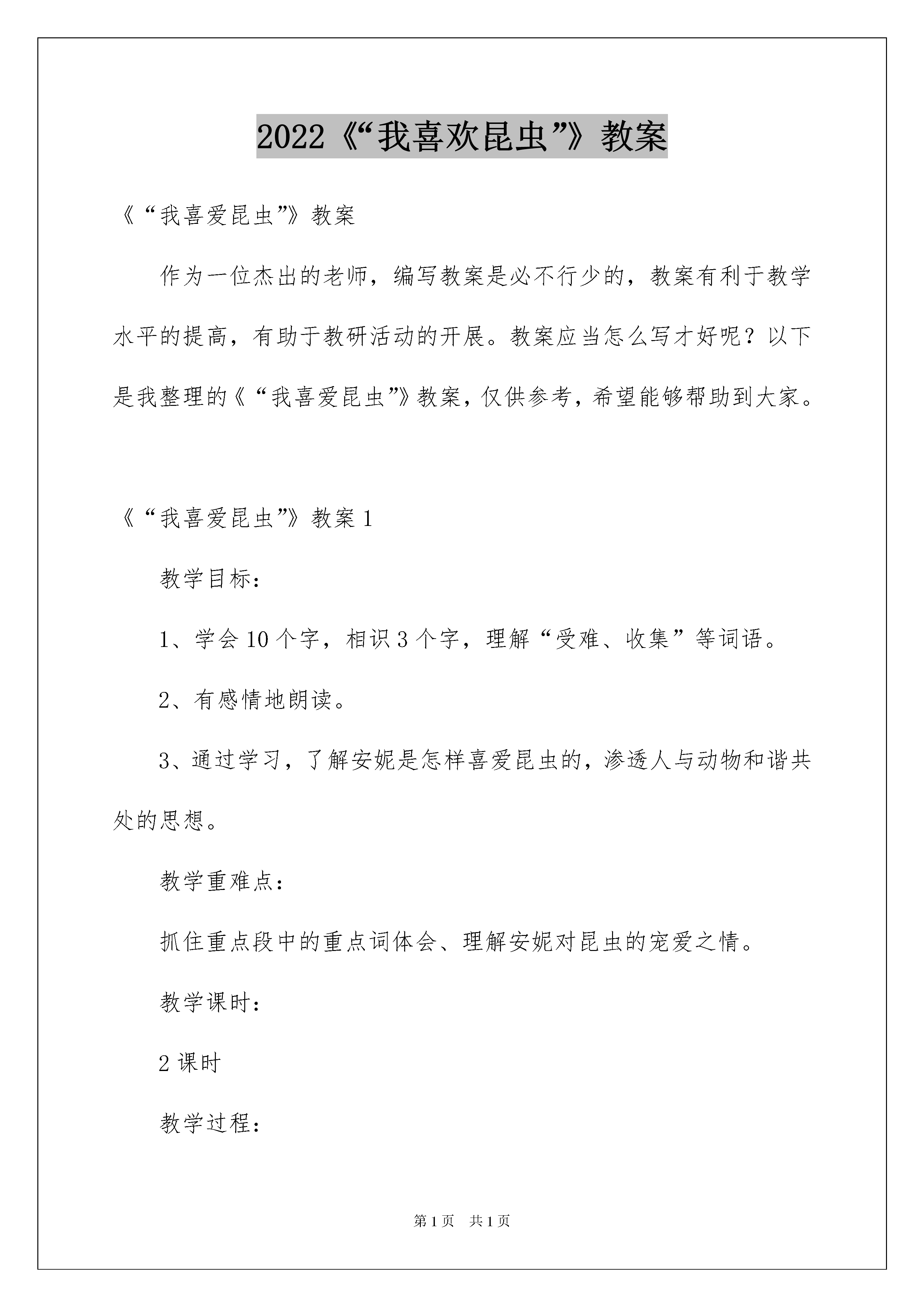 2022《“我喜欢昆虫”》教案

《“我喜爱昆虫”》教案

作为一位杰出的老师，编写教案是必不行少的，教案有利于教学水平的提高，有助于教研活动的开展。教案应当怎么写才好呢？以下是我整理的《“我喜爱昆虫”》教案，仅供参考，希望能够帮助到大家。

《“我喜爱昆虫”》教案 1

教学目标：

1、学会 10 个字，相识 3 个字，理解“受难、收集”等词语。

2、有感情地朗读。

3、通过学习，了解安妮是怎样喜爱昆虫的，渗透人与动物和谐共处的思想。

教学重难点：

抓住重点段中的重点词体会、理解安妮对昆虫的宠爱之情。

教学课时：

2 课时

教学过程：

第 1 页 共 1 页